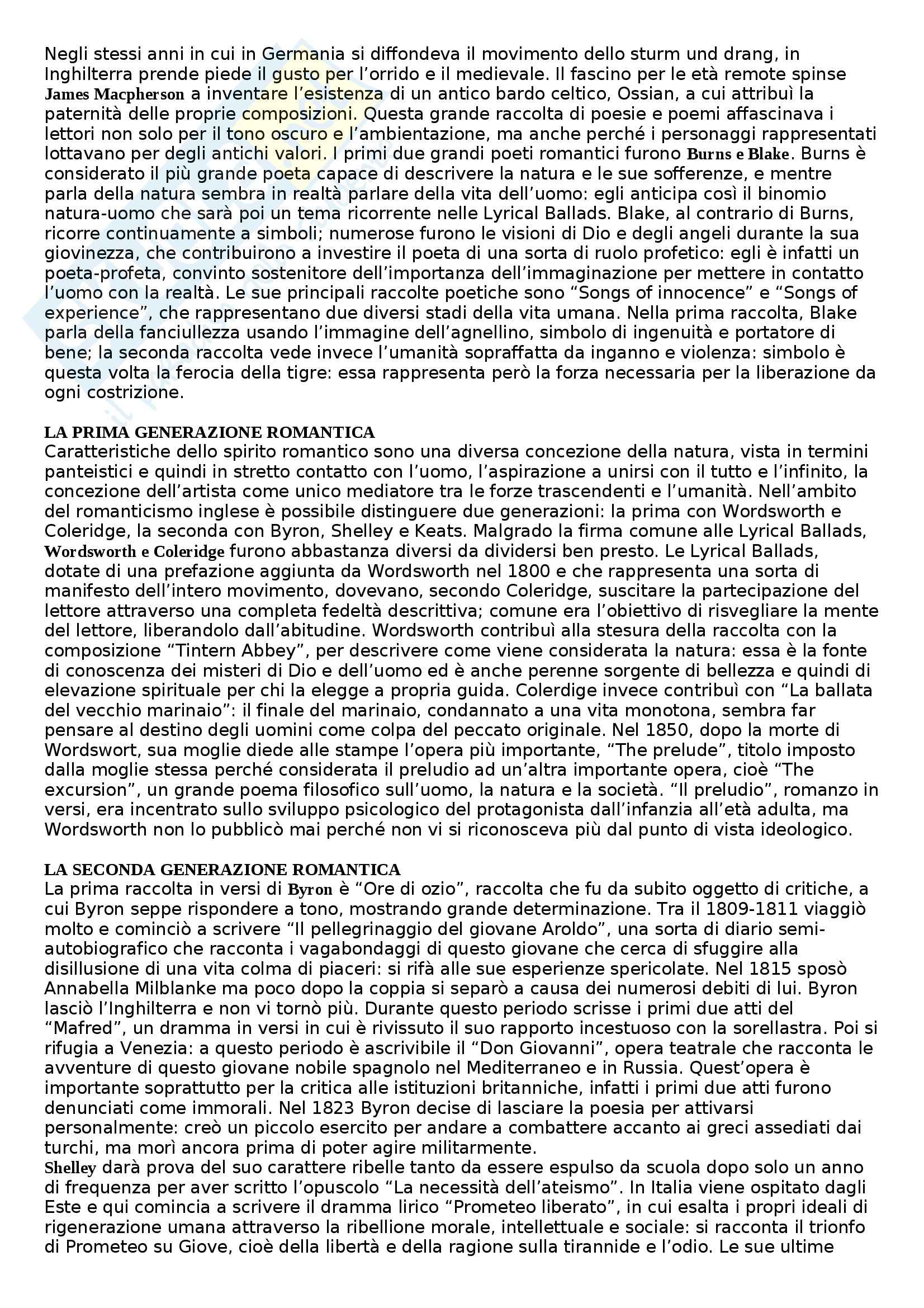 Negli stessi anni in cui in Germania si diffondeva il movimento dello sturm und drang, in Inghilterra prende piede il gusto per l'orrido e il medievale. Il fascino per le età remote spinse James Macpherson a inventare l'esistenza di un antico bardo celtico, Ossian, a cui attribuì la paternità delle proprie composizioni. Questa grande raccolta di poesie e poemi affascinava i lettori non solo per il tono oscuro e l'ambientazione, ma anche perché i personaggi rappresentati lottavano per degli antichi valori. I primi due grandi poeti romantici furono Burns e Blake. Burns è considerato il più grande poeta capace di descrivere la natura e le sue sofferenze, e mentre parla della natura sembra in realtà parlare della vita dell'uomo: egli anticipa così il binomio natura-uomo che sarà poi un tema ricorrente nelle Lyrical Ballads. Blake, al contrario di Burns, ricorre continuamente a simboli; numerose furono le visioni di Dio e degli angeli durante la sua giovinezza, che contribuirono a investire il poeta di una sorta di ruolo profetico: egli è infatti un poeta-profeta, convinto sostenitore dell'importanza dell'immaginazione per mettere in contatto l'uomo con la realtà. Le sue principali raccolte poetiche sono "Songs of innocence" e "Songs of experience", che rappresentano due diversi stadi della vita umana. Nella prima raccolta, Blake parla della fanciullezza usando l'immagine dell'agnellino, simbolo di ingenuità e portatore di bene; la seconda raccolta vede invece l'umanità sopraffatta da inganno e violenza: simbolo è questa volta la ferocia della tigre: essa rappresenta però la forza necessaria per la liberazione da ogni costrizione.

LA PRIMA GENERAZIONE ROMANTICA
Caratteristiche dello spirito romantico sono una diversa concezione della natura, vista in termini panteistici e quindi in stretto contatto con l'uomo, l'aspirazione a unirsi con il tutto e l'infinito, la concezione dell'artista come unico mediatore tra le forze trascendenti e l'umanità. Nell'ambito del romanticismo inglese è possibile distinguere due generazioni: la prima con Wordsworth e Coleridge, la seconda con Byron, Shelley e Keats. Malgrado la firma comune alle Lyrical Ballads, Wordsworth e Coleridge furono abbastanza diversi da dividersi ben presto. Le Lyrical Ballads, dotate di una prefazione aggiunta da Wordsworth nel 1800 e che rappresenta una sorta di manifesto dell'intero movimento, dovevano, secondo Coleridge, suscitare la partecipazione del lettore attraverso una completa fedeltà descrittiva; comune era l'obiettivo di risvegliare la mente del lettore, liberandolo dall'abitudine. Wordsworth contribuì alla stesura della raccolta con la composizione "Tintern Abbey", per descrivere come viene considerata la natura: essa è la fonte di conoscenza dei misteri di Dio e dell'uomo ed è anche perenne sorgente di bellezza e quindi di elevazione spirituale per chi la elegge a propria guida. Colerdige invece contribuì con "La ballata del vecchio marinaio": il finale del marinaio, condannato a una vita monotona, sembra far pensare al destino degli uomini come colpa del peccato originale. Nel 1850, dopo la morte di Wordswort, sua moglie diede alle stampe l'opera più importante, "The prelude", titolo imposto dalla moglie stessa perché considerata il preludio ad un'altra importante opera, cioè "The excursion", un grande poema filosofico sull'uomo, la natura e la società. "Il preludio", romanzo in versi, era incentrato sullo sviluppo psicologico del protagonista dall'infanzia all'età adulta, ma Wordsworth non lo pubblicò mai perché non vi si riconosceva più dal punto di vista ideologico.

LA SECONDA GENERAZIONE ROMANTICA
La prima raccolta in versi di Byron è "Ore di ozio", raccolta che fu da subito oggetto di critiche, a cui Byron seppe rispondere a tono, mostrando grande determinazione. Tra il 1809-1811 viaggiò molto e cominciò a scrivere "Il pellegrinaggio del giovane Aroldo", una sorta di diario semi-autobiografico che racconta i vagabondaggi di questo giovane che cerca di sfuggire alla disillusione di una vita colma di piaceri: si rifà alle sue esperienze spericolate. Nel 1815 sposò Annabella Milblanke ma poco dopo la coppia si separò a causa dei numerosi debiti di lui. Byron lasciò l'Inghilterra e non vi tornò più. Durante questo periodo scrisse i primi due atti del "Mafred", un dramma in versi in cui è rivissuto il suo rapporto incestuoso con la sorellastra. Poi si rifugia a Venezia: a questo periodo è ascrivibile il "Don Giovanni", opera teatrale che racconta le avventure di questo giovane nobile spagnolo nel Mediterraneo e in Russia. Quest'opera è importante soprattutto per la critica alle istituzioni britanniche, infatti i primi due atti furono denunciati come immorali. Nel 1823 Byron decise di lasciare la poesia per attivarsi personalmente: creò un piccolo esercito per andare a combattere accanto ai greci assediati dai turchi, ma morì ancora prima di poter agire militarmente.
Shelley darà prova del suo carattere ribelle tanto da essere espulso da scuola dopo solo un anno di frequenza per aver scritto l'opuscolo "La necessità dell'ateismo". In Italia viene ospitato dagli Este e qui comincia a scrivere il dramma lirico "Prometeo liberato", in cui esalta i propri ideali di rigenerazione umana attraverso la ribellione morale, intellettuale e sociale: si racconta il trionfo di Prometeo su Giove, cioè della libertà e della ragione sulla tirannide e l'odio. Le sue ultime